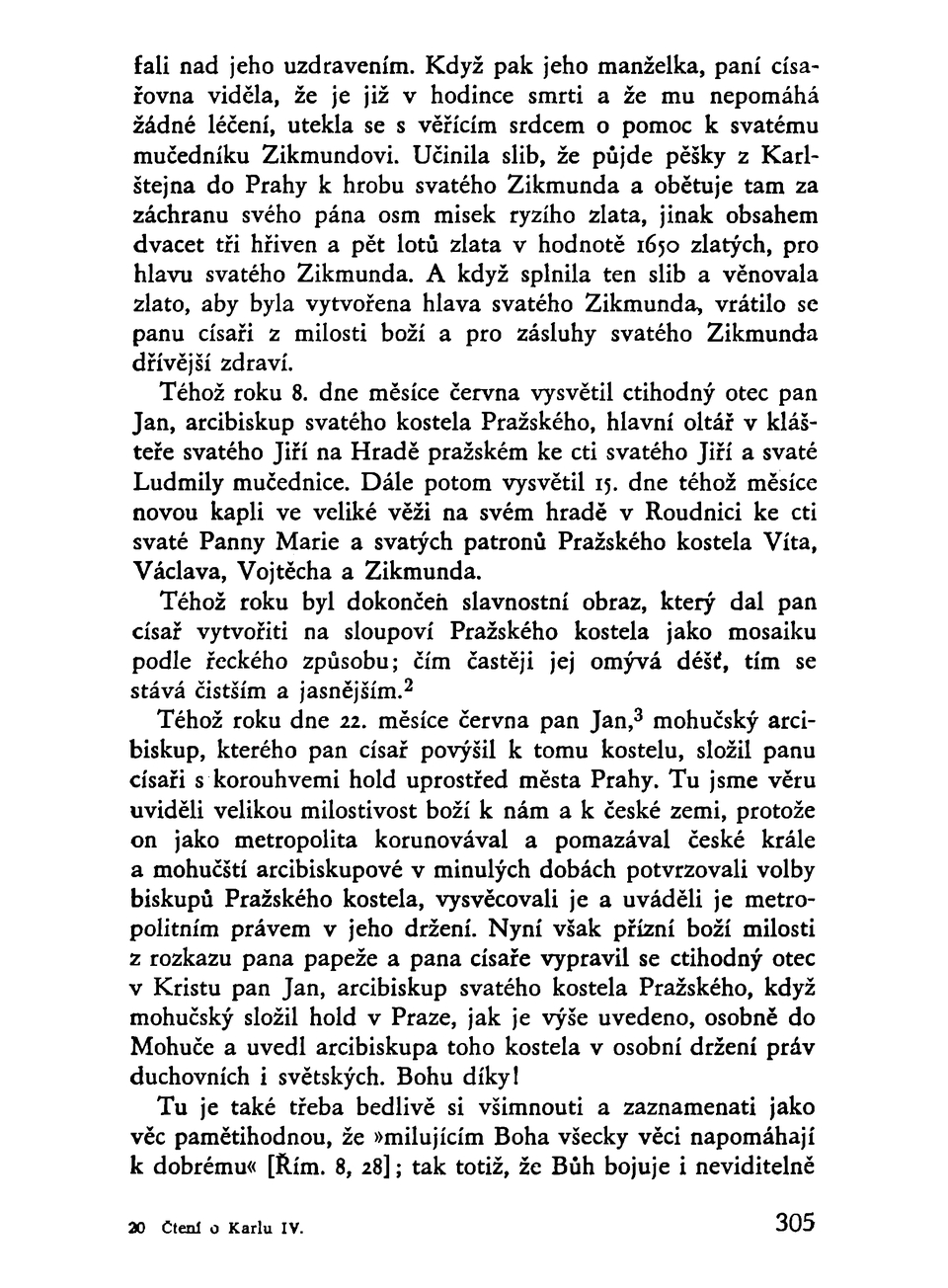 fali nad jeho uzdravením. Když pak jeho manželka, paní císařovna viděla, že je již v hodince smrti a že mu nepomáhá žádné léčení, utekla se s věřícím srdcem o pomoc k svatému mučedníku Zikmundovi. Učinila slib, že půjde pěšky z Karlštejna do Prahy k hrobu svatého Zikmunda a obětuje tam za záchranu svého pána osm misek ryzího zlata, jinak obsahem dvacet tři hřiven a pět lotů zlata v hodnotě 1650 zlatých, pro hlavu svatého Zikmunda. A když splnila ten slib a věnovala zlato, aby byla vytvořena hlava svatého Zikmunda, vrátilo se panu císaři z milosti boží a pro zásluhy svatého Zikmunda dřívější zdraví.

Téhož roku 8. dne měsíce června vysvětil ctihodný otec pan Jan, arcibiskup svatého kostela Pražského, hlavní oltář v klášteře svatého Jiří na Hradě pražském ke cti svatého Jiří a svaté Ludmily mučednice. Dále potom vysvětil 15. dne téhož měsíce novou kapli ve veliké věži na svém hradě v Roudnici ke cti svaté Panny Marie a svatých patronů Pražského kostela Víta, Václava, Vojtěcha a Zikmunda.

Téhož roku byl dokončeň slavnostní obraz, který dal pan císař vytvořiti na sloupoví Pražského kostela jako mosaiku podle řeckého způsobu; čím častěji jej omývá déšť, tím se stává čistším a jasnějším.$^2$

Téhož roku dne 22. měsíce června pan Jan,$^3$ mohučský arcibiskup, kterého pan císař povýšil k tomu kostelu, složil panu císaři s korouhvemi hold uprostřed města Prahy. Tu jsme věru uviděli velikou milostivost boží k nám a k české zemi, protože on jako metropolita korunovával a pomazával české krále a mohučští arcibiskupové v minulých dobách potvrzovali volby biskupů Pražského kostela, vysvěcovali je a uváděli je metropolitním právem v jeho držení. Nyní však přízní boží milosti z rozkazu pana papeže a pana císaře vypravil se ctihodný otec v Kristu pan Jan, arcibiskup svatého kostela Pražského, když mohučský složil hold v Praze, jak je výše uvedeno, osobně do Mohuče a uvedl arcibiskupa toho kostela v osobní držení práv duchovních i světských. Bohu díky!

Tu je také třeba bedlivě si všimnouti a zaznamenati jako věc pamětihodnou, že »milujícím Boha všecky věci napomáhají k dobrému« [Řím. 8, 28]; tak totiž, že Bůh bojuje i neviditelně

20 Čtení o Karlu IV.

305